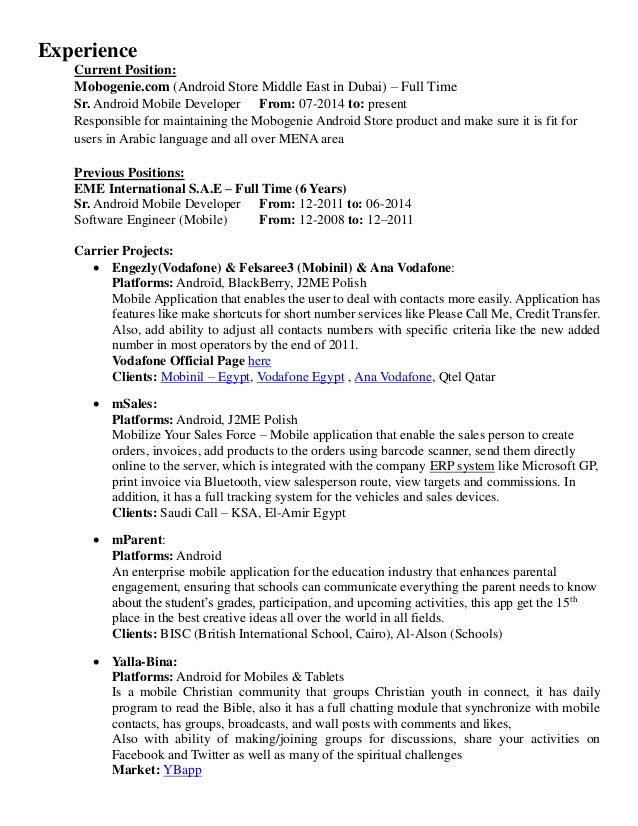 Experience

Current Position:

Mobogenie.com (Android Store Middle East in Dubai) – Full Time

Sr. Android Mobile Developer From: 07-2014 to: present

Responsible for maintaining the Mobogenie Android Store product and make sure it is fit for users in Arabic language and all over MENA area

Previous Positions:

EME International S.A.E – Full Time (6 Years)

Sr. Android Mobile Developer From: 12-2011 to: 06-2014

Software Engineer (Mobile) From: 12-2008 to: 12–2011

Carrier Projects:

• Engezly(Vodafone) & Felsaree3 (Mobinil) & Ana Vodafone:
Platforms: Android, BlackBerry, J2ME Polish
Mobile Application that enables the user to deal with contacts more easily. Application has features like make shortcuts for short number services like Please Call Me, Credit Transfer. Also, add ability to adjust all contacts numbers with specific criteria like the new added number in most operators by the end of 2011.
Vodafone Official Page here
Clients: Mobinil – Egypt, Vodafone Egypt , Ana Vodafone, Qtel Qatar

• mSales:
Platforms: Android, J2ME Polish
Mobilize Your Sales Force – Mobile application that enable the sales person to create orders, invoices, add products to the orders using barcode scanner, send them directly online to the server, which is integrated with the company ERP system like Microsoft GP, print invoice via Bluetooth, view salesperson route, view targets and commissions. In addition, it has a full tracking system for the vehicles and sales devices.
Clients: Saudi Call – KSA, El-Amir Egypt

• mParent:
Platforms: Android
An enterprise mobile application for the education industry that enhances parental engagement, ensuring that schools can communicate everything the parent needs to know about the student's grades, participation, and upcoming activities, this app get the 15th place in the best creative ideas all over the world in all fields.
Clients: BISC (British International School, Cairo), Al-Alson (Schools)

• Yalla-Bina:
Platforms: Android for Mobiles & Tablets
Is a mobile Christian community that groups Christian youth in connect, it has daily program to read the Bible, also it has a full chatting module that synchronize with mobile contacts, has groups, broadcasts, and wall posts with comments and likes,
Also with ability of making/joining groups for discussions, share your activities on Facebook and Twitter as well as many of the spiritual challenges
Market: YBapp